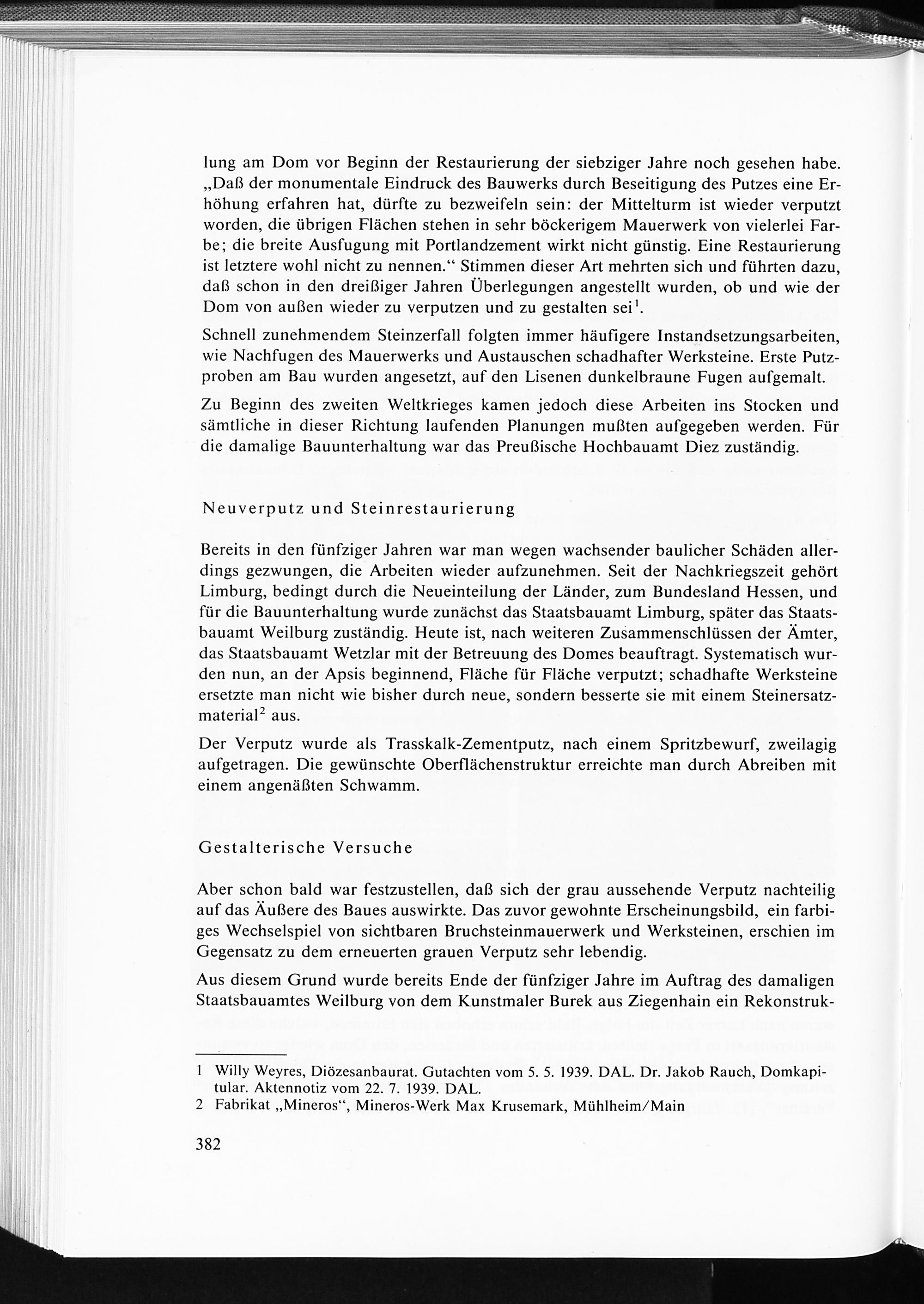 lung am Dom vor Beginn der Restaurierung der siebziger Jahre noch gesehen habe. „Daß der monumentale Eindruck des Bauwerks durch Beseitigung des Putzes eine Erhöhung erfahren hat, dürfte zu bezweifeln sein: der Mittelturm ist wieder verputzt worden, die übrigen Flächen stehen in sehr böckerigem Mauerwerk von vielerlei Farbe; die breite Ausfugung mit Portlandzement wirkt nicht günstig. Eine Restaurierung ist letztere wohl nicht zu nennen.“ Stimmen dieser Art mehrten sich und führten dazu, daß schon in den dreißiger Jahren Überlegungen angestellt wurden, ob und wie der Dom von außen wieder zu verputzen und zu gestalten sei$^1$.

Schnell zunehmendem Steinzerfall folgten immer häufigere Instandsetzungsarbeiten, wie Nachfugen des Mauerwerks und Austauschen schadhafter Werksteine. Erste Putzproben am Bau wurden angesetzt, auf den Lisenen dunkelbraune Fugen aufgemalt.

Zu Beginn des zweiten Weltkrieges kamen jedoch diese Arbeiten ins Stocken und sämtliche in dieser Richtung laufenden Planungen mußten aufgegeben werden. Für die damalige Bauunterhaltung war das Preußische Hochbauamt Diez zuständig.

Neuverputz und Steinrestaurierung

Bereits in den fünfziger Jahren war man wegen wachsender baulicher Schäden allerdings gezwungen, die Arbeiten wieder aufzunehmen. Seit der Nachkriegszeit gehört Limburg, bedingt durch die Neueinteilung der Länder, zum Bundesland Hessen, und für die Bauunterhaltung wurde zunächst das Staatsbauamt Limburg, später das Staatsbauamt Weilburg zuständig. Heute ist, nach weiteren Zusammenschlüssen der Ämter, das Staatsbauamt Wetzlar mit der Betreuung des Domes beauftragt. Systematisch wurden nun, an der Apsis beginnend, Fläche für Fläche verputzt; schadhafte Werksteine ersetzte man nicht wie bisher durch neue, sondern besserte sie mit einem Steinersatzmaterial$^2$ aus.

Der Verputz wurde als Trasskalk-Zementputz, nach einem Spritzbewurf, zweilagig aufgetragen. Die gewünschte Oberflächenstruktur erreichte man durch Abreiben mit einem angenäßten Schwamm.

Gestalterische Versuche

Aber schon bald war festzustellen, daß sich der grau aussehende Verputz nachteilig auf das Äußere des Baues auswirkte. Das zuvor gewohnte Erscheinungsbild, ein farbiges Wechselspiel von sichtbaren Bruchsteinmauerwerk und Werksteinen, erschien im Gegensatz zu dem erneuerten grauen Verputz sehr lebendig.

Aus diesem Grund wurde bereits Ende der fünfziger Jahre im Auftrag des damaligen Staatsbauamtes Weilburg von dem Kunstmaler Burek aus Ziegenhain ein Rekonstruk-

1 Willy Weyres, Diözesanbaurat. Gutachten vom 5. 5. 1939. DAL. Dr. Jakob Rauch, Domkapitular. Aktennotiz vom 22. 7. 1939. DAL.
2 Fabrikat „Mineros“, Mineros-Werk Max Krusemark, Mühlheim/Main

382